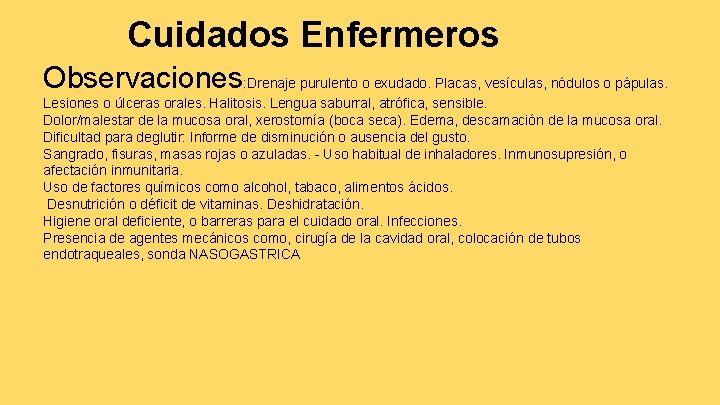 Cuidados Enfermeros

Observaciones:Drenaje purulento o exudado. Placas, vesículas, nódulos o pápulas. Lesiones o úlceras orales. Halitosis. Lengua saburral, atrófica, sensible.
Dolor/malestar de la mucosa oral, xerostomía (boca seca). Edema, descamación de la mucosa oral.
Dificultad para deglutir. Informe de disminución o ausencia del gusto.
Sangrado, fisuras, masas rojas o azuladas. - Uso habitual de inhaladores. Inmunosupresión, o afectación inmunitaria.
Uso de factores químicos como alcohol, tabaco, alimentos ácidos.
Desnutrición o déficit de vitaminas. Deshidratación.
Higiene oral deficiente, o barreras para el cuidado oral. Infecciones.
Presencia de agentes mecánicos como, cirugía de la cavidad oral, colocación de tubos endotraqueales, sonda NASOGASTRICA